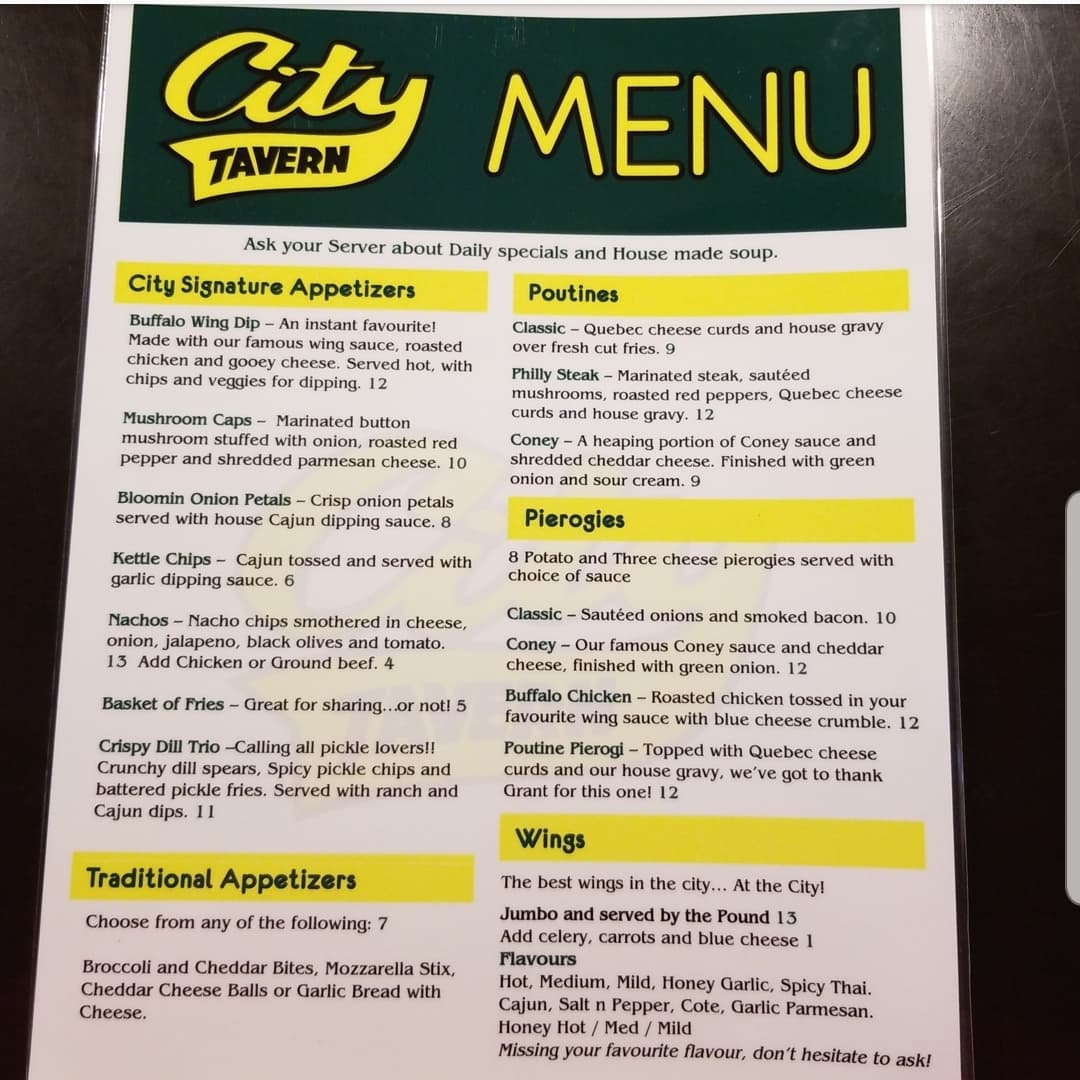 City TAVERN MENU

Ask your Server about Daily specials and House made soup.

City Signature Appetizers

Buffalo Wing Dip – An instant favourite! Made with our famous wing sauce, roasted chicken and gooey cheese. Served hot, with chips and veggies for dipping. 12

Mushroom Caps – Marinated button mushroom stuffed with onion, roasted red pepper and shredded parmesan cheese. 10

Bloomin Onion Petals – Crisp onion petals served with house Cajun dipping sauce. 8

Kettle Chips – Cajun tossed and served with garlic dipping sauce. 6

Nachos – Nacho chips smothered in cheese, onion, jalapeno, black olives and tomato. 13 Add Chicken or Ground beef. 4

Basket of Fries – Great for sharing…or not! 5

Crispy Dill Trio –Calling all pickle lovers!! Crunchy dill spears, Spicy pickle chips and battered pickle fries. Served with ranch and Cajun dips. 11

Traditional Appetizers

Choose from any of the following: 7

Broccoli and Cheddar Bites, Mozzarella Stix, Cheddar Cheese Balls or Garlic Bread with Cheese.

Poutines

Classic – Quebec cheese curds and house gravy over fresh cut fries. 9

Philly Steak – Marinated steak, sautéed mushrooms, roasted red peppers, Quebec cheese curds and house gravy. 12

Coney – A heaping portion of Coney sauce and shredded cheddar cheese. Finished with green onion and sour cream. 9

Pierogies

8 Potato and Three cheese pierogies served with choice of sauce

Classic – Sautéed onions and smoked bacon. 10

Coney – Our famous Coney sauce and cheddar cheese, finished with green onion. 12

Buffalo Chicken – Roasted chicken tossed in your favourite wing sauce with blue cheese crumble. 12

Poutine Pierogi – Topped with Quebec cheese curds and our house gravy, we've got to thank Grant for this one! 12

Wings

The best wings in the city… At the City!

Jumbo and served by the Pound 13
Add celery, carrots and blue cheese 1
Flavours
Hot, Medium, Mild, Honey Garlic, Spicy Thai. Cajun, Salt n Pepper, Cote, Garlic Parmesan. Honey Hot / Med / Mild
Missing your favourite flavour, don't hesitate to ask!